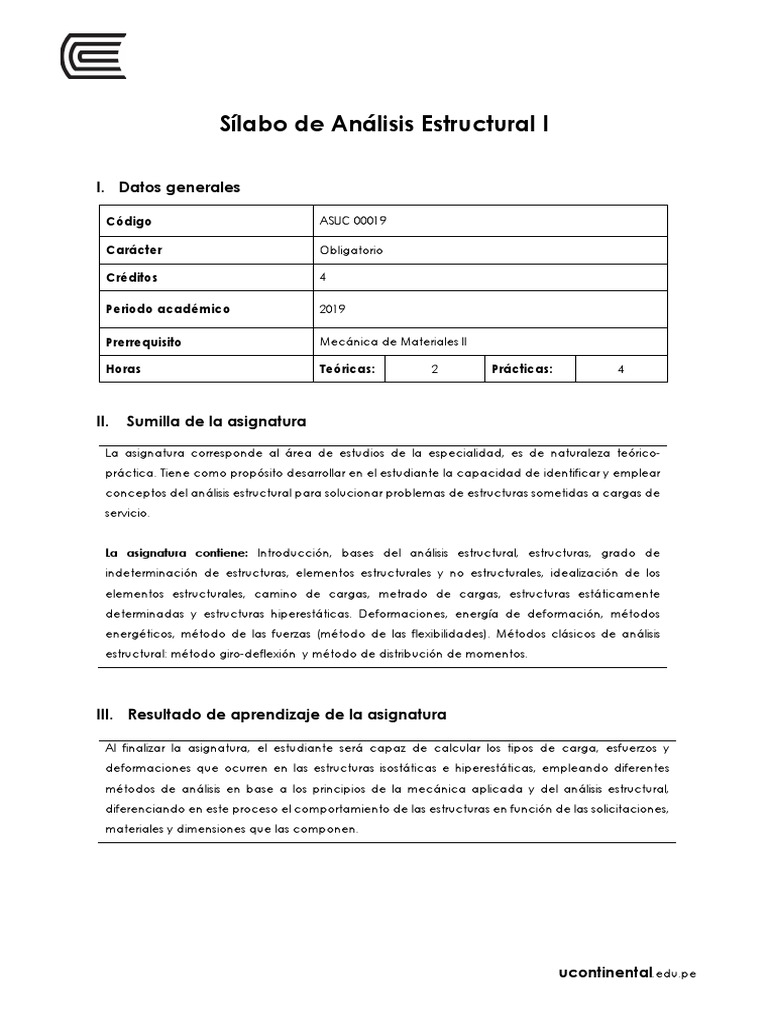 Sílabo de Análisis Estructural I

I. Datos generales

| Código | ASUC 00019 | | | |
|---|---|---|---|---|
| Carácter | Obligatorio | | | |
| Créditos | 4 | | | |
| Periodo académico | 2019 | | | |
| Prerrequisito | Mecánica de Materiales II | | | |
| Horas | Teóricas: | 2 | Prácticas: | 4 |

II. Sumilla de la asignatura

La asignatura corresponde al área de estudios de la especialidad, es de naturaleza teórico-práctica. Tiene como propósito desarrollar en el estudiante la capacidad de identificar y emplear conceptos del análisis estructural para solucionar problemas de estructuras sometidas a cargas de servicio.

La asignatura contiene: Introducción, bases del análisis estructural, estructuras, grado de indeterminación de estructuras, elementos estructurales y no estructurales, idealización de los elementos estructurales, camino de cargas, metrado de cargas, estructuras estáticamente determinadas y estructuras hiperestáticas. Deformaciones, energía de deformación, métodos energéticos, método de las fuerzas (método de las flexibilidades). Métodos clásicos de análisis estructural: método giro-deflexión y método de distribución de momentos.

III. Resultado de aprendizaje de la asignatura

Al finalizar la asignatura, el estudiante será capaz de calcular los tipos de carga, esfuerzos y deformaciones que ocurren en las estructuras isostáticas e hiperestáticas, empleando diferentes métodos de análisis en base a los principios de la mecánica aplicada y del análisis estructural, diferenciando en este proceso el comportamiento de las estructuras en función de las solicitaciones, materiales y dimensiones que las componen.

ucontinental.edu.pe